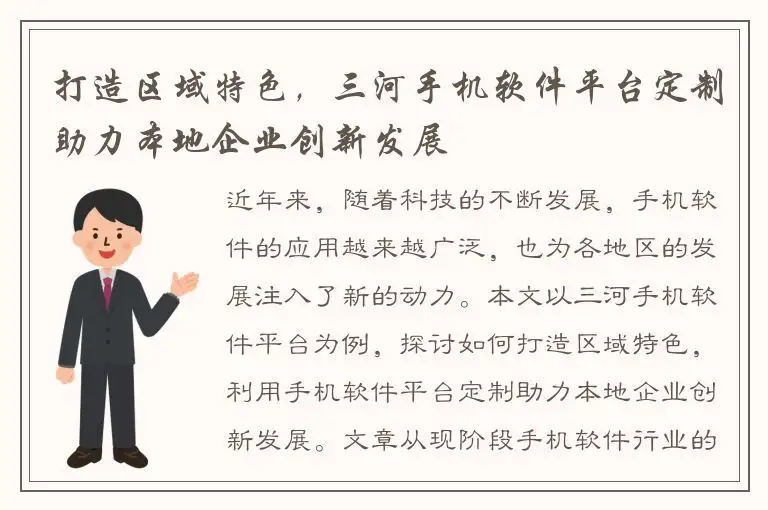 打造区域特色，三河手机软件平台定制助力本地企业创新发展

近年来，随着科技的不断发展，手机软件的应用越来越广泛，也为各地区的发展注入了新的动力。本文以三河手机软件平台为例，探讨如何打造区域特色，利用手机软件平台定制助力本地企业创新发展。文章从现阶段手机软件行业的